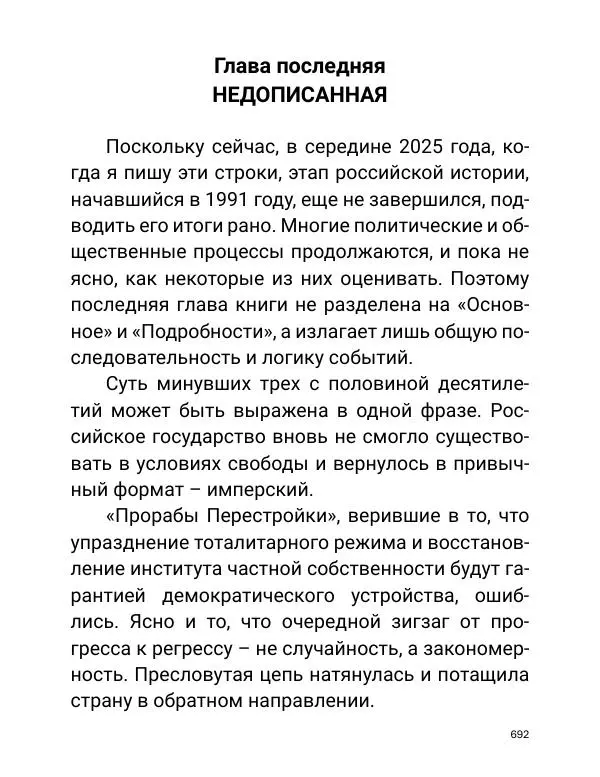 Глава последняя
НЕДОПИСАННАЯ

Поскольку сейчас, в середине 2025 года, когда я пишу эти строки, этап российской истории, начавшийся в 1991 году, еще не завершился, подводить его итоги рано. Многие политические и общественные процессы продолжаются, и пока не ясно, как некоторые из них оценивать. Поэтому последняя глава книги не разделена на «Основное» и «Подробности», а излагает лишь общую последовательность и логику событий.

Суть минувших трех с половиной десятилетий может быть выражена в одной фразе. Российское государство вновь не смогло существовать в условиях свободы и вернулось в привычный формат – имперский.

«Прорабы Перестройки», верившие в то, что упразднение тоталитарного режима и восстановление института частной собственности будут гарантией демократического устройства, ошиблись. Ясно и то, что очередной зигзаг от прогресса к регрессу – не случайность, а закономерность. Пресловутая цепь натянулась и потащила страну в обратном направлении.

692